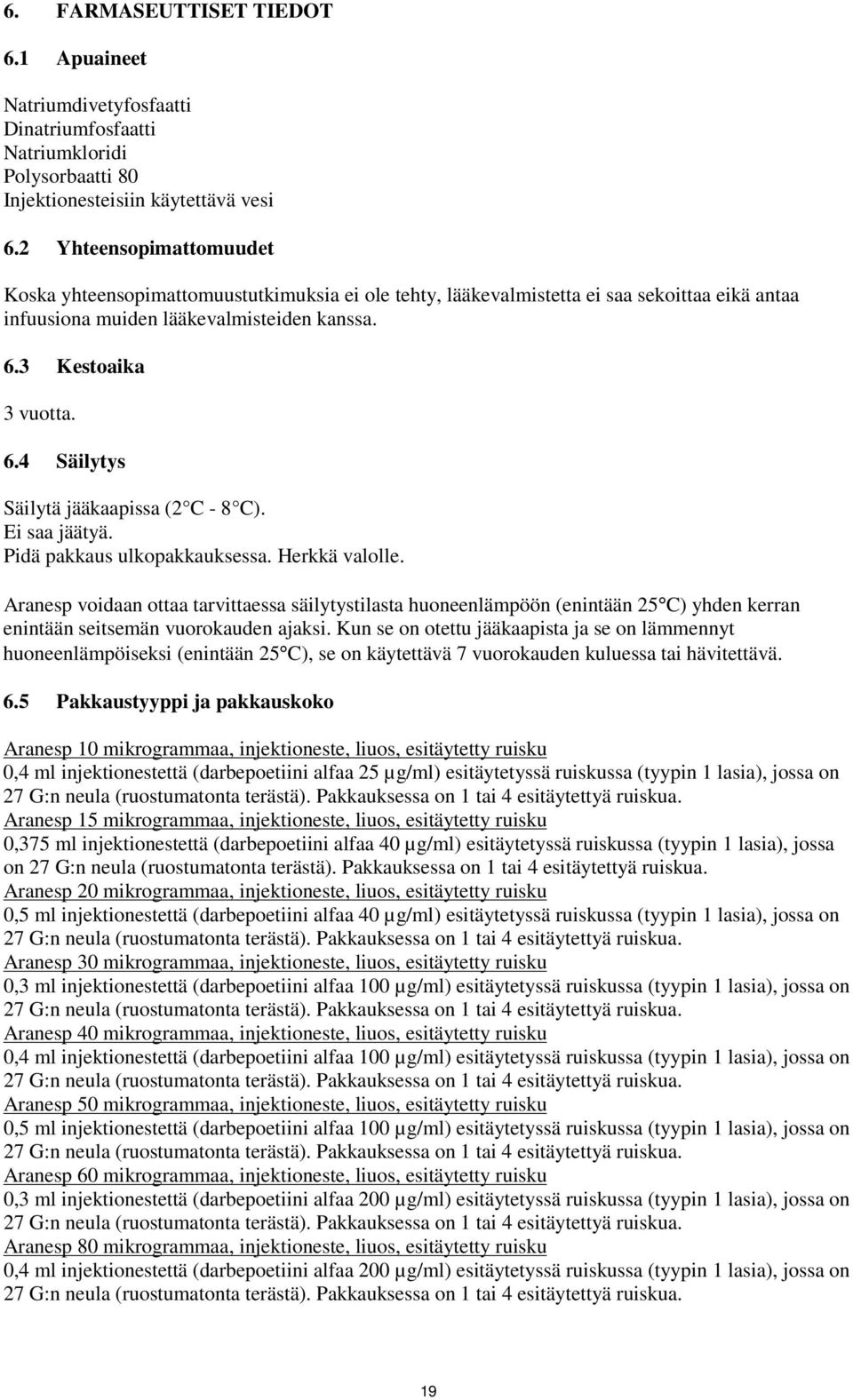 6. FARMASEUTTISET TIEDOT

6.1 Apuaineet

Natriumdivetyfosfaatti
Dinatriumfosfaatti
Natriumkloridi
Polysorbaatti 80
Injektionesteisiin käytettävä vesi

6.2 Yhteensopimattomuudet

Koska yhteensopimattomuustutkimuksia ei ole tehty, lääkevalmistetta ei saa sekoittaa eikä antaa infuusiona muiden lääkevalmisteiden kanssa.

6.3 Kestoaika

3 vuotta.

6.4 Säilytys

Säilytä jääkaapissa (2 C - 8 C).
Ei saa jäätyä.
Pidä pakkaus ulkopakkauksessa. Herkkä valolle.

Aranesp voidaan ottaa tarvittaessa säilytystilasta huoneenlämpöön (enintään 25 C) yhden kerran enintään seitsemän vuorokauden ajaksi. Kun se on otettu jääkaapista ja se on lämmennyt huoneenlämpöiseksi (enintään 25 C), se on käytettävä 7 vuorokauden kuluessa tai hävitettävä.

6.5 Pakkaustyyppi ja pakkauskoko

Aranesp 10 mikrogrammaa, injektioneste, liuos, esitäytetty ruisku
0,4 ml injektionestettä (darbepoetiini alfaa 25 µg/ml) esitäytetyssä ruiskussa (tyypin 1 lasia), jossa on 27 G:n neula (ruostumatonta terästä). Pakkauksessa on 1 tai 4 esitäytettyä ruiskua.
Aranesp 15 mikrogrammaa, injektioneste, liuos, esitäytetty ruisku
0,375 ml injektionestettä (darbepoetiini alfaa 40 µg/ml) esitäytetyssä ruiskussa (tyypin 1 lasia), jossa on 27 G:n neula (ruostumatonta terästä). Pakkauksessa on 1 tai 4 esitäytettyä ruiskua.
Aranesp 20 mikrogrammaa, injektioneste, liuos, esitäytetty ruisku
0,5 ml injektionestettä (darbepoetiini alfaa 40 µg/ml) esitäytetyssä ruiskussa (tyypin 1 lasia), jossa on 27 G:n neula (ruostumatonta terästä). Pakkauksessa on 1 tai 4 esitäytettyä ruiskua.
Aranesp 30 mikrogrammaa, injektioneste, liuos, esitäytetty ruisku
0,3 ml injektionestettä (darbepoetiini alfaa 100 µg/ml) esitäytetyssä ruiskussa (tyypin 1 lasia), jossa on 27 G:n neula (ruostumatonta terästä). Pakkauksessa on 1 tai 4 esitäytettyä ruiskua.
Aranesp 40 mikrogrammaa, injektioneste, liuos, esitäytetty ruisku
0,4 ml injektionestettä (darbepoetiini alfaa 100 µg/ml) esitäytetyssä ruiskussa (tyypin 1 lasia), jossa on 27 G:n neula (ruostumatonta terästä). Pakkauksessa on 1 tai 4 esitäytettyä ruiskua.
Aranesp 50 mikrogrammaa, injektioneste, liuos, esitäytetty ruisku
0,5 ml injektionestettä (darbepoetiini alfaa 100 µg/ml) esitäytetyssä ruiskussa (tyypin 1 lasia), jossa on 27 G:n neula (ruostumatonta terästä). Pakkauksessa on 1 tai 4 esitäytettyä ruiskua.
Aranesp 60 mikrogrammaa, injektioneste, liuos, esitäytetty ruisku
0,3 ml injektionestettä (darbepoetiini alfaa 200 µg/ml) esitäytetyssä ruiskussa (tyypin 1 lasia), jossa on 27 G:n neula (ruostumatonta terästä). Pakkauksessa on 1 tai 4 esitäytettyä ruiskua.
Aranesp 80 mikrogrammaa, injektioneste, liuos, esitäytetty ruisku
0,4 ml injektionestettä (darbepoetiini alfaa 200 µg/ml) esitäytetyssä ruiskussa (tyypin 1 lasia), jossa on 27 G:n neula (ruostumatonta terästä). Pakkauksessa on 1 tai 4 esitäytettyä ruiskua.

19